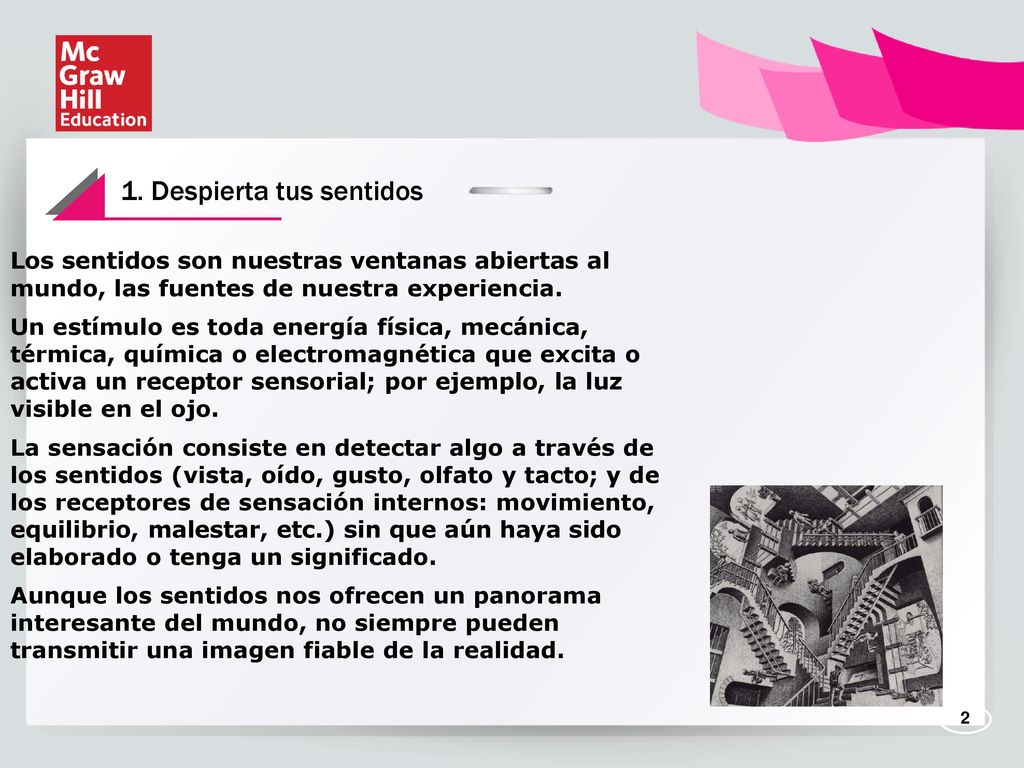 Mc Graw Hill Education

1. Despierta tus sentidos

Los sentidos son nuestras ventanas abiertas al mundo, las fuentes de nuestra experiencia.

Un estímulo es toda energía física, mecánica, térmica, química o electromagnética que excita o activa un receptor sensorial; por ejemplo, la luz visible en el ojo.

La sensación consiste en detectar algo a través de los sentidos (vista, oído, gusto, olfato y tacto; y de los receptores de sensación internos: movimiento, equilibrio, malestar, etc.) sin que aún haya sido elaborado o tenga un significado.

Aunque los sentidos nos ofrecen un panorama interesante del mundo, no siempre pueden transmitir una imagen fiable de la realidad.

2